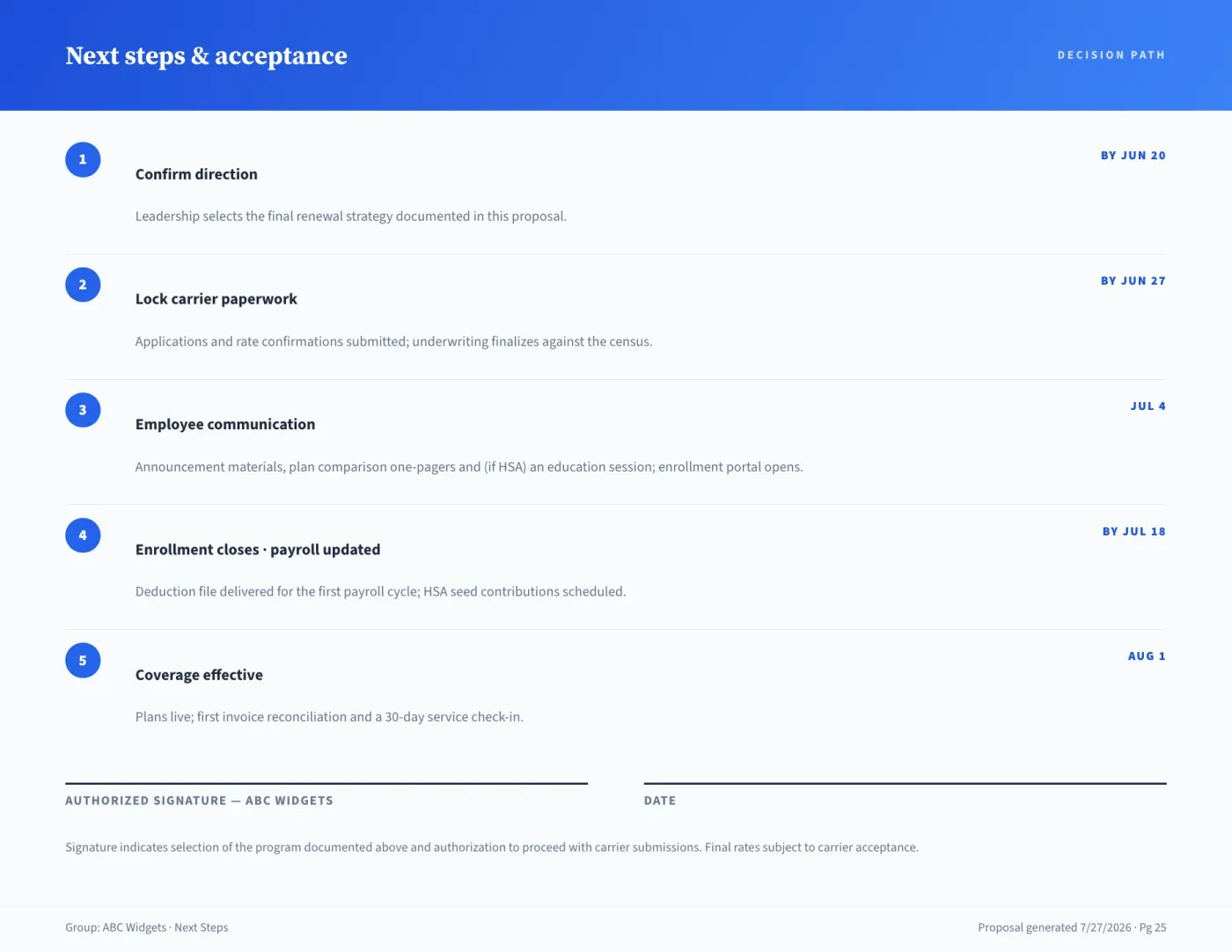 Next steps & acceptance

DECISION PATH

1

Confirm direction

BY JUN 20

Leadership selects the final renewal strategy documented in this proposal.

2

Lock carrier paperwork

BY JUN 27

Applications and rate confirmations submitted; underwriting finalizes against the census.

3

Employee communication

JUL 4

Announcement materials, plan comparison one-pagers and (if HSA) an education session; enrollment portal opens.

4

Enrollment closes · payroll updated

BY JUL 18

Deduction file delivered for the first payroll cycle; HSA seed contributions scheduled.

5

Coverage effective

AUG 1

Plans live; first invoice reconciliation and a 30-day service check-in.

AUTHORIZED SIGNATURE — ABC WIDGETS

DATE

Signature indicates selection of the program documented above and authorization to proceed with carrier submissions. Final rates subject to carrier acceptance.

Group: ABC Widgets · Next Steps

Proposal generated 7/27/2026 · Pg 25